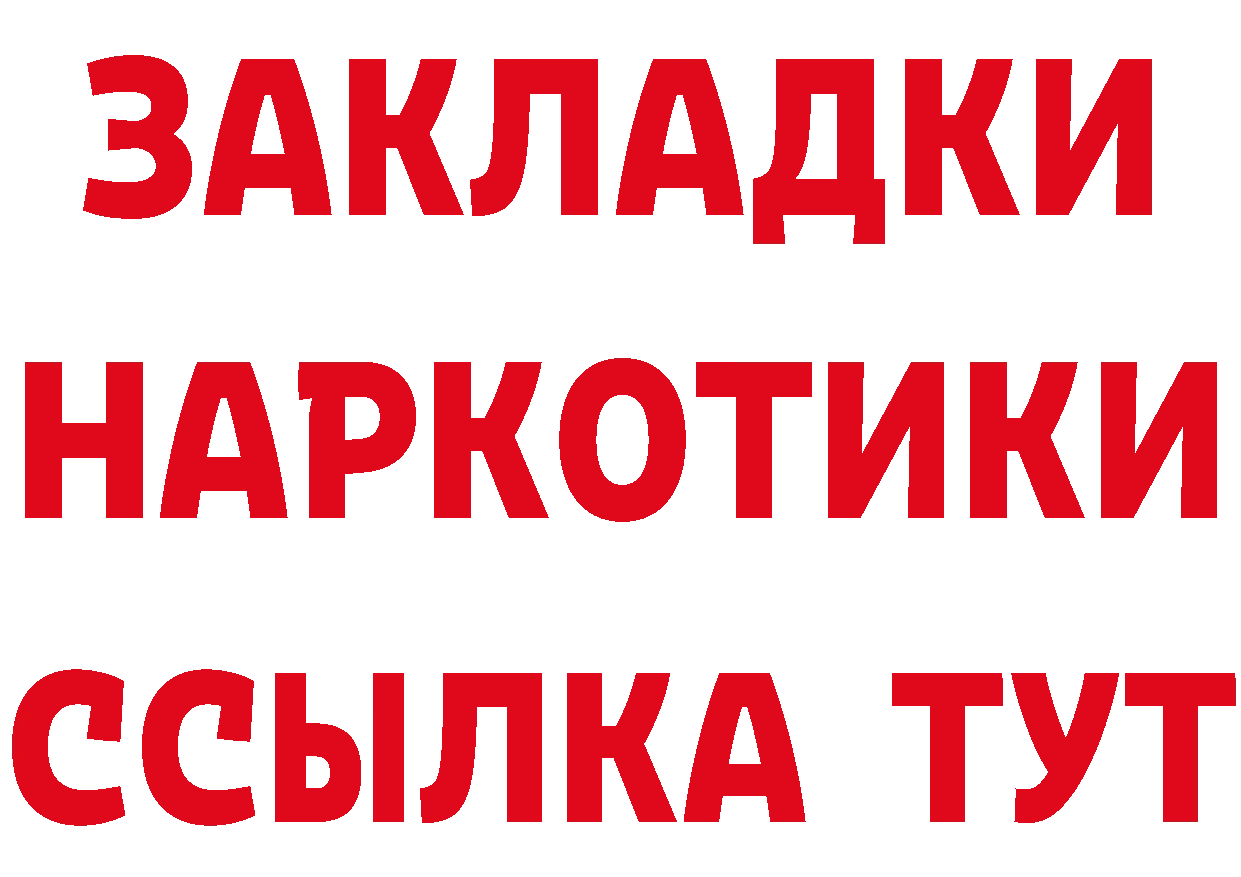 ЗАКЛАДКИ
НАРКОТИКИ
ССЫЛКА ТУТ